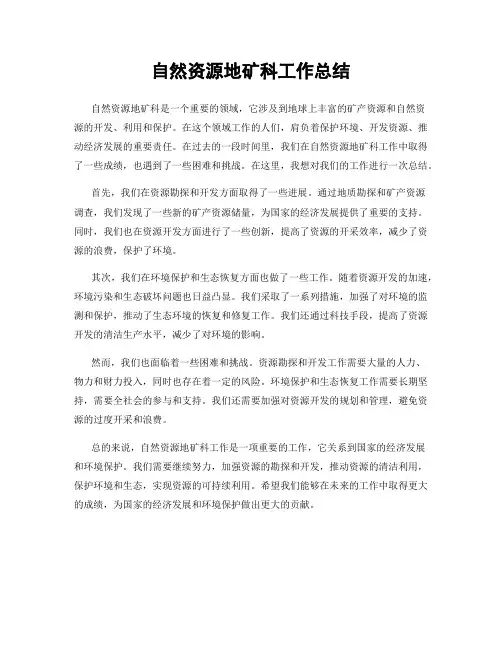 自然资源地矿科工作总结

自然资源地矿科是一个重要的领域，它涉及到地球上丰富的矿产资源和自然资源的开发、利用和保护。在这个领域工作的人们，肩负着保护环境、开发资源、推动经济发展的重要责任。在过去的一段时间里，我们在自然资源地矿科工作中取得了一些成绩，也遇到了一些困难和挑战。在这里，我想对我们的工作进行一次总结。

首先，我们在资源勘探和开发方面取得了一些进展。通过地质勘探和矿产资源调查，我们发现了一些新的矿产资源储量，为国家的经济发展提供了重要的支持。同时，我们也在资源开发方面进行了一些创新，提高了资源的开采效率，减少了资源的浪费，保护了环境。

其次，我们在环境保护和生态恢复方面也做了一些工作。随着资源开发的加速，环境污染和生态破坏问题也日益凸显。我们采取了一系列措施，加强了对环境的监测和保护，推动了生态环境的恢复和修复工作。我们还通过科技手段，提高了资源开发的清洁生产水平，减少了对环境的影响。

然而，我们也面临着一些困难和挑战。资源勘探和开发工作需要大量的人力、物力和财力投入，同时也存在着一定的风险。环境保护和生态恢复工作需要长期坚持，需要全社会的参与和支持。我们还需要加强对资源开发的规划和管理，避免资源的过度开采和浪费。

总的来说，自然资源地矿科工作是一项重要的工作，它关系到国家的经济发展和环境保护。我们需要继续努力，加强资源的勘探和开发，推动资源的清洁利用，保护环境和生态，实现资源的可持续利用。希望我们能够在未来的工作中取得更大的成绩，为国家的经济发展和环境保护做出更大的贡献。